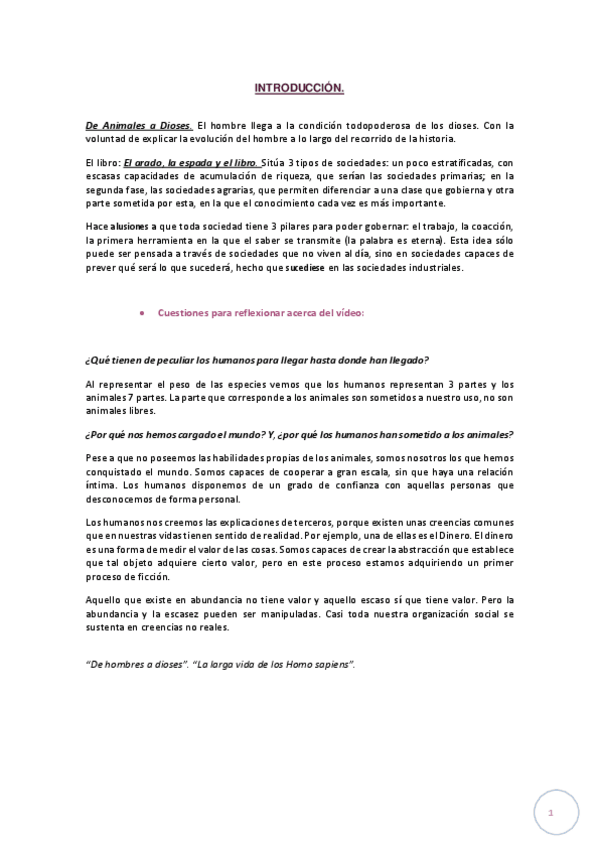 INTRODUCCIÓN.

De Animales a Dioses. El hombre llega a la condición todopoderosa de los dioses. Con la voluntad de explicar la evolución del hombre a lo largo del recorrido de la historia.

El libro: El arado, la espada y el libro. Sitúa 3 tipos de sociedades: un poco estratificadas, con escasas capacidades de acumulación de riqueza, que serían las sociedades primarias; en la segunda fase, las sociedades agrarias, que permiten diferenciar a una clase que gobierna y otra parte sometida por esta, en la que el conocimiento cada vez es más importante.

Hace alusiones a que toda sociedad tiene 3 pilares para poder gobernar: el trabajo, la coacción, la primera herramienta en la que el saber se transmite (la palabra es eterna). Esta idea sólo puede ser pensada a través de sociedades que no viven al día, sino en sociedades capaces de prever qué será lo que sucederá, hecho que sucediese en las sociedades industriales.

• Cuestiones para reflexionar acerca del vídeo:

¿Qué tienen de peculiar los humanos para llegar hasta donde han llegado?

Al representar el peso de las especies vemos que los humanos representan 3 partes y los animales 7 partes. La parte que corresponde a los animales son sometidos a nuestro uso, no son animales libres.

¿Por qué nos hemos cargado el mundo? Y, ¿por qué los humanos han sometido a los animales?

Pese a que no poseemos las habilidades propias de los animales, somos nosotros los que hemos conquistado el mundo. Somos capaces de cooperar a gran escala, sin que haya una relación íntima. Los humanos disponemos de un grado de confianza con aquellas personas que desconocemos de forma personal.

Los humanos nos creemos las explicaciones de terceros, porque existen unas creencias comunes que en nuestras vidas tienen sentido de realidad. Por ejemplo, una de ellas es el Dinero. El dinero es una forma de medir el valor de las cosas. Somos capaces de crear la abstracción que establece que tal objeto adquiere cierto valor, pero en este proceso estamos adquiriendo un primer proceso de ficción.

Aquello que existe en abundancia no tiene valor y aquello escaso sí que tiene valor. Pero la abundancia y la escasez pueden ser manipuladas. Casi toda nuestra organización social se sustenta en creencias no reales.

"De hombres a dioses". "La larga vida de los Homo sapiens".

1